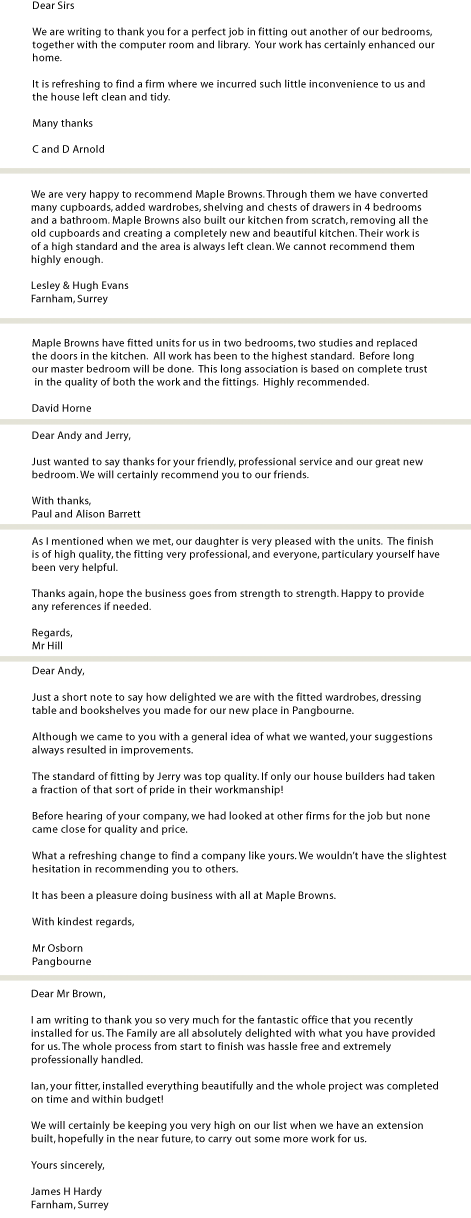 Dear Sirs

We are writing to thank you for a perfect job in fitting out another of our bedrooms, together with the computer room and library. Your work has certainly enhanced our home.

It is refreshing to find a firm where we incurred such little inconvenience to us and the house left clean and tidy.

Many thanks

C and D Arnold

We are very happy to recommend Maple Browns. Through them we have converted many cupboards, added wardrobes, shelving and chests of drawers in 4 bedrooms and a bathroom. Maple Browns also built our kitchen from scratch, removing all the old cupboards and creating a completely new and beautiful kitchen. Their work is of a high standard and the area is always left clean. We cannot recommend them highly enough.

Lesley & Hugh Evans
Farnham, Surrey

Maple Browns have fitted units for us in two bedrooms, two studies and replaced the doors in the kitchen. All work has been to the highest standard. Before long our master bedroom will be done. This long association is based on complete trust in the quality of both the work and the fittings. Highly recommended.

David Horne

Dear Andy and Jerry,

Just wanted to say thanks for your friendly, professional service and our great new bedroom. We will certainly recommend you to our friends.

With thanks,
Paul and Alison Barrett

As I mentioned when we met, our daughter is very pleased with the units. The finish is of high quality, the fitting very professional, and everyone, particulary yourself have been very helpful.

Thanks again, hope the business goes from strength to strength. Happy to provide any references if needed.

Regards,
Mr Hill

Dear Andy,

Just a short note to say how delighted we are with the fitted wardrobes, dressing table and bookshelves you made for our new place in Pangbourne.

Although we came to you with a general idea of what we wanted, your suggestions always resulted in improvements.

The standard of fitting by Jerry was top quality. If only our house builders had taken a fraction of that sort of pride in their workmanship!

Before hearing of your company, we had looked at other firms for the job but none came close for quality and price.

What a refreshing change to find a company like yours. We wouldn't have the slightest hesitation in recommending you to others.

It has been a pleasure doing business with all at Maple Browns.

With kindest regards,

Mr Osborn
Pangbourne

Dear Mr Brown,

I am writing to thank you so very much for the fantastic office that you recently installed for us. The Family are all absolutely delighted with what you have provided for us. The whole process from start to finish was hassle free and extremely professionally handled.

Ian, your fitter, installed everything beautifully and the whole project was completed on time and within budget!

We will certainly be keeping you very high on our list when we have an extension built, hopefully in the near future, to carry out some more work for us.

Yours sincerely,

James H Hardy
Farnham, Surrey